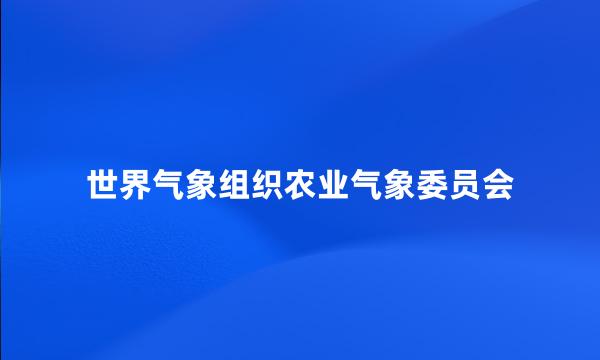 世界气象组织农业气象委员会